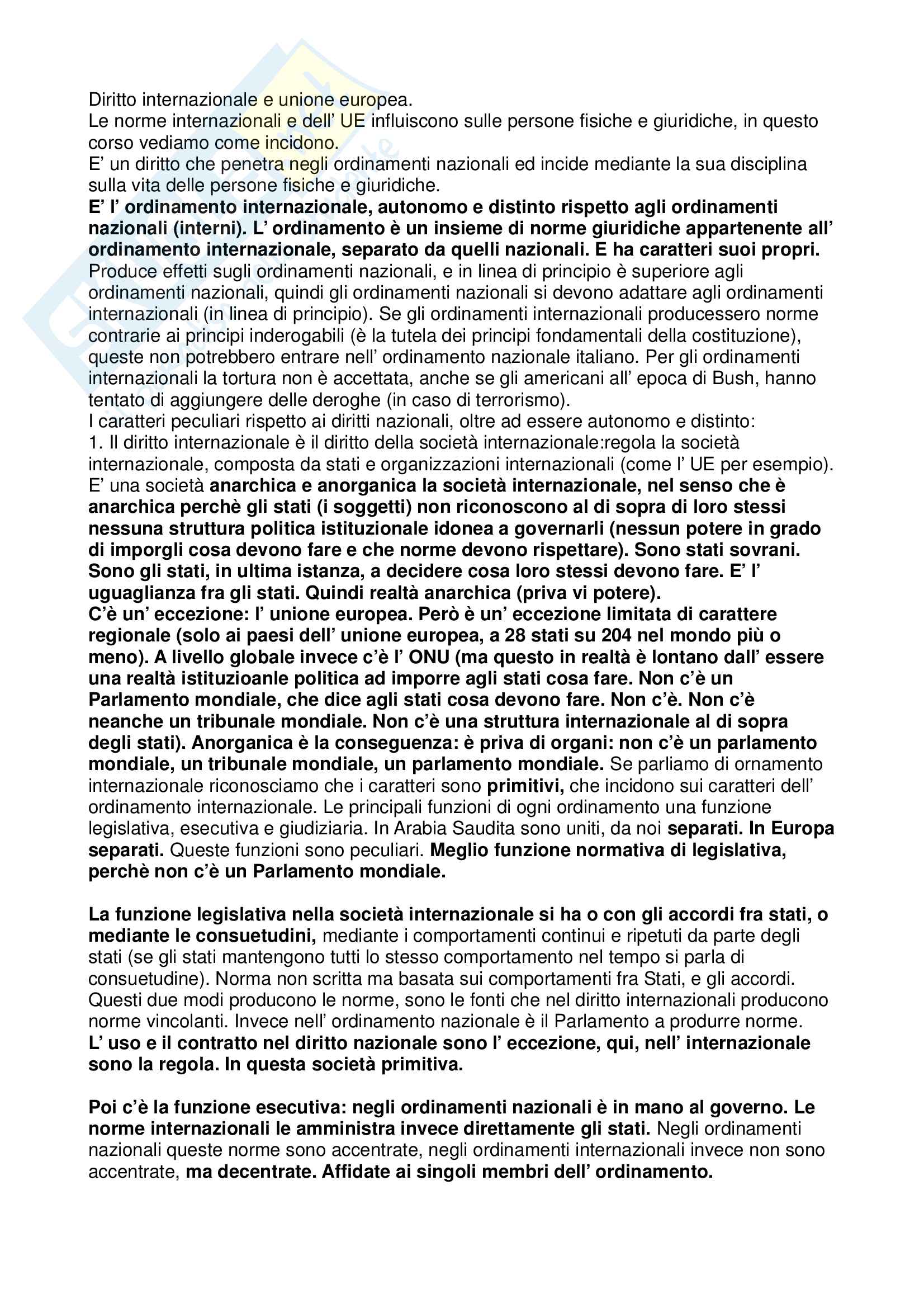 Diritto internazionale e unione europea.
Le norme internazionali e dell' UE influiscono sulle persone fisiche e giuridiche, in questo corso vediamo come incidono.
E' un diritto che penetra negli ordinamenti nazionali ed incide mediante la sua disciplina sulla vita delle persone fisiche e giuridiche.
E' l' ordinamento internazionale, autonomo e distinto rispetto agli ordinamenti nazionali (interni). L' ordinamento è un insieme di norme giuridiche appartenente all' ordinamento internazionale, separato da quelli nazionali. E ha caratteri suoi propri.
Produce effetti sugli ordinamenti nazionali, e in linea di principio è superiore agli ordinamenti nazionali, quindi gli ordinamenti nazionali si devono adattare agli ordinamenti internazionali (in linea di principio). Se gli ordinamenti internazionali producessero norme contrarie ai principi inderogabili (è la tutela dei principi fondamentali della costituzione), queste non potrebbero entrare nell' ordinamento nazionale italiano. Per gli ordinamenti internazionali la tortura non è accettata, anche se gli americani all' epoca di Bush, hanno tentato di aggiungere delle deroghe (in caso di terrorismo).
I caratteri peculiari rispetto ai diritti nazionali, oltre ad essere autonomo e distinto:
1. Il diritto internazionale è il diritto della società internazionale:regola la società internazionale, composta da stati e organizzazioni internazionali (come l' UE per esempio).
E' una società anarchica e anorganica la società internazionale, nel senso che è anarchica perchè gli stati (i soggetti) non riconoscono al di sopra di loro stessi nessuna struttura politica istituzionale idonea a governarli (nessun potere in grado di imporgli cosa devono fare e che norme devono rispettare). Sono stati sovrani. Sono gli stati, in ultima istanza, a decidere cosa loro stessi devono fare. E' l' uguaglianza fra gli stati. Quindi realtà anarchica (priva vi potere).
C'è un' eccezione: l' unione europea. Però è un' eccezione limitata di carattere regionale (solo ai paesi dell' unione europea, a 28 stati su 204 nel mondo più o meno). A livello globale invece c'è l' ONU (ma questo in realtà è lontano dall' essere una realtà istituzioanle politica ad imporre agli stati cosa fare. Non c'è un Parlamento mondiale, che dice agli stati cosa devono fare. Non c'è. Non c'è neanche un tribunale mondiale. Non c'è una struttura internazionale al di sopra degli stati). Anorganica è la conseguenza: è priva di organi: non c'è un parlamento mondiale, un tribunale mondiale, un parlamento mondiale. Se parliamo di ornamento internazionale riconosciamo che i caratteri sono primitivi, che incidono sui caratteri dell' ordinamento internazionale. Le principali funzioni di ogni ordinamento una funzione legislativa, esecutiva e giudiziaria. In Arabia Saudita sono uniti, da noi separati. In Europa separati. Queste funzioni sono peculiari. Meglio funzione normativa di legislativa, perchè non c'è un Parlamento mondiale.

La funzione legislativa nella società internazionale si ha o con gli accordi fra stati, o mediante le consuetudini, mediante i comportamenti continui e ripetuti da parte degli stati (se gli stati mantengono tutti lo stesso comportamento nel tempo si parla di consuetudine). Norma non scritta ma basata sui comportamenti fra Stati, e gli accordi. Questi due modi producono le norme, sono le fonti che nel diritto internazionali producono norme vincolanti. Invece nell' ordinamento nazionale è il Parlamento a produrre norme.
L' uso e il contratto nel diritto nazionale sono l' eccezione, qui, nell' internazionale sono la regola. In questa società primitiva.

Poi c'è la funzione esecutiva: negli ordinamenti nazionali è in mano al governo. Le norme internazionali le amministra invece direttamente gli stati. Negli ordinamenti nazionali queste norme sono accentrate, negli ordinamenti internazionali invece non sono accentrate, ma decentrate. Affidate ai singoli membri dell' ordinamento.